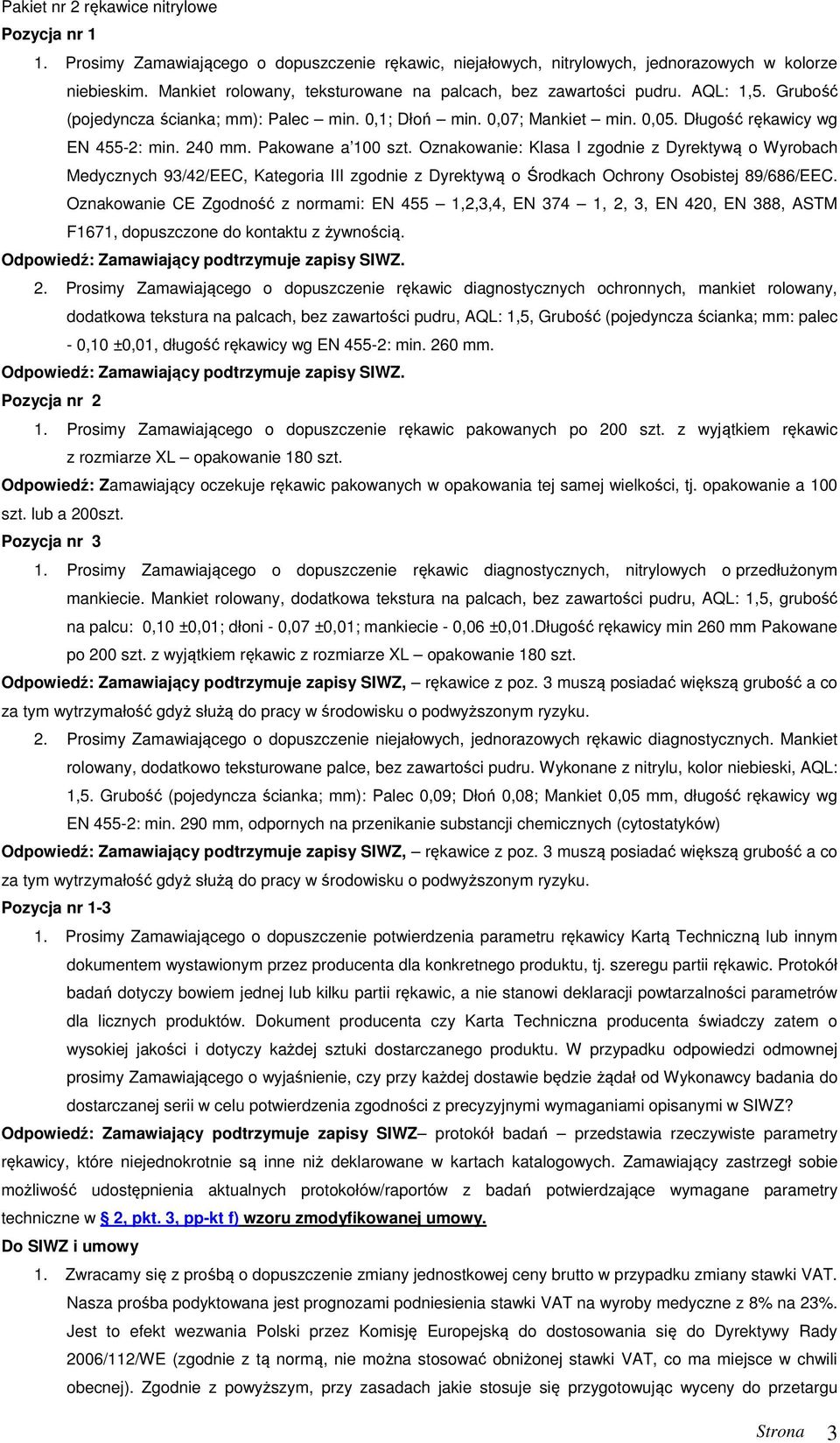 Pakiet nr 2 rękawice nitrylowe

Pozycja nr 1

1. Prosimy Zamawiającego o dopuszczenie rękawic, niejałowych, nitrylowych, jednorazowych w kolorze niebieskim. Mankiet rolowany, teksturowane na palcach, bez zawartości pudru. AQL: 1,5. Grubość (pojedyncza ścianka; mm): Palec – min. 0,1; Dłoń – min. 0,07; Mankiet – min. 0,05. Długość rękawicy wg EN 455-2: min. 240 mm. Pakowane a'100 szt. Oznakowanie: Klasa I zgodnie z Dyrektywą o Wyrobach Medycznych 93/42/EEC, Kategoria III zgodnie z Dyrektywą o Środkach Ochrony Osobistej 89/686/EEC. Oznakowanie CE Zgodność z normami: EN 455 – 1,2,3,4, EN 374 – 1, 2, 3, EN 420, EN 388, ASTM F1671, dopuszczone do kontaktu z żywnością.

Odpowiedź: Zamawiający podtrzymuje zapisy SIWZ.

2. Prosimy Zamawiającego o dopuszczenie rękawic diagnostycznych ochronnych, mankiet rolowany, dodatkowa tekstura na palcach, bez zawartości pudru, AQL: 1,5, Grubość (pojedyncza ścianka; mm: palec - 0,10 ±0,01, długość rękawicy wg EN 455-2: min. 260 mm.

Odpowiedź: Zamawiający podtrzymuje zapisy SIWZ.

Pozycja nr 2

1. Prosimy Zamawiającego o dopuszczenie rękawic pakowanych po 200 szt. z wyjątkiem rękawic z rozmiarze XL – opakowanie 180 szt.

Odpowiedź: Zamawiający oczekuje rękawic pakowanych w opakowania tej samej wielkości, tj. opakowanie a 100 szt. lub a 200szt.

Pozycja nr 3

1. Prosimy Zamawiającego o dopuszczenie rękawic diagnostycznych, nitrylowych o przedłużonym mankiecie. Mankiet rolowany, dodatkowa tekstura na palcach, bez zawartości pudru, AQL: 1,5, grubość na palcu: 0,10 ±0,01; dłoni - 0,07 ±0,01; mankiecie - 0,06 ±0,01.Długość rękawicy min 260 mm Pakowane po 200 szt. z wyjątkiem rękawic z rozmiarze XL – opakowanie 180 szt.

Odpowiedź: Zamawiający podtrzymuje zapisy SIWZ, – rękawice z poz. 3 muszą posiadać większą grubość a co za tym wytrzymałość gdyż służą do pracy w środowisku o podwyższonym ryzyku.

2. Prosimy Zamawiającego o dopuszczenie niejałowych, jednorazowych rękawic diagnostycznych. Mankiet rolowany, dodatkowo teksturowane palce, bez zawartości pudru. Wykonane z nitrylu, kolor niebieski, AQL: 1,5. Grubość (pojedyncza ścianka; mm): Palec 0,09; Dłoń 0,08; Mankiet 0,05 mm, długość rękawicy wg EN 455-2: min. 290 mm, odpornych na przenikanie substancji chemicznych (cytostatyków)

Odpowiedź: Zamawiający podtrzymuje zapisy SIWZ, – rękawice z poz. 3 muszą posiadać większą grubość a co za tym wytrzymałość gdyż służą do pracy w środowisku o podwyższonym ryzyku.

Pozycja nr 1-3

1. Prosimy Zamawiającego o dopuszczenie potwierdzenia parametru rękawicy Kartą Techniczną lub innym dokumentem wystawionym przez producenta dla konkretnego produktu, tj. szeregu partii rękawic. Protokół badań dotyczy bowiem jednej lub kilku partii rękawic, a nie stanowi deklaracji powtarzalności parametrów dla licznych produktów. Dokument producenta czy Karta Techniczna producenta świadczy zatem o wysokiej jakości i dotyczy każdej sztuki dostarczanego produktu. W przypadku odpowiedzi odmownej prosimy Zamawiającego o wyjaśnienie, czy przy każdej dostawie będzie żądał od Wykonawcy badania do dostarczanej serii w celu potwierdzenia zgodności z precyzyjnymi wymaganiami opisanymi w SIWZ?

Odpowiedź: Zamawiający podtrzymuje zapisy SIWZ– protokół badań – przedstawia rzeczywiste parametry rękawicy, które niejednokrotnie są inne niż deklarowane w kartach katalogowych. Zamawiający zastrzegł sobie możliwość udostępnienia aktualnych protokołów/raportów z badań potwierdzające wymagane parametry techniczne w § 2, pkt. 3, pp-kt f) wzoru zmodyfikowanej umowy.

Do SIWZ i umowy

1. Zwracamy się z prośbą o dopuszczenie zmiany jednostkowej ceny brutto w przypadku zmiany stawki VAT. Nasza prośba podyktowana jest prognozami podniesienia stawki VAT na wyroby medyczne z 8% na 23%. Jest to efekt wezwania Polski przez Komisję Europejską do dostosowania się do Dyrektywy Rady 2006/112/WE (zgodnie z tą normą, nie można stosować obniżonej stawki VAT, co ma miejsce w chwili obecnej). Zgodnie z powyższym, przy zasadach jakie stosuje się przygotowując wyceny do przetargu

Strona 3